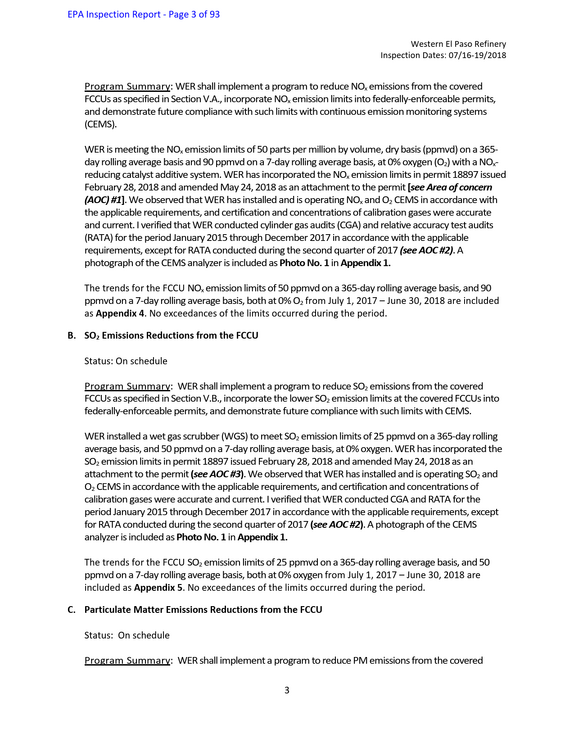 EPA Inspection Report - Page 3 of 93

Western El Paso Refinery
Inspection Dates: 07/16-19/2018

Program Summary: WER shall implement a program to reduce $NO_x$ emissions from the covered FCCUs as specified in Section V.A., incorporate $NO_x$ emission limits into federally-enforceable permits, and demonstrate future compliance with such limits with continuous emission monitoring systems (CEMS).

WER is meeting the $NO_x$ emission limits of 50 parts per million by volume, dry basis (ppmvd) on a 365-day rolling average basis and 90 ppmvd on a 7-day rolling average basis, at 0% oxygen ($O_2$) with a $NO_x$-reducing catalyst additive system. WER has incorporated the $NO_x$ emission limits in permit 18897 issued February 28, 2018 and amended May 24, 2018 as an attachment to the permit [see Area of concern (AOC) #1]. We observed that WER has installed and is operating $NO_x$ and $O_2$ CEMS in accordance with the applicable requirements, and certification and concentrations of calibration gases were accurate and current. I verified that WER conducted cylinder gas audits (CGA) and relative accuracy test audits (RATA) for the period January 2015 through December 2017 in accordance with the applicable requirements, except for RATA conducted during the second quarter of 2017 (see AOC #2). A photograph of the CEMS analyzer is included as Photo No. 1 in Appendix 1.

The trends for the FCCU $NO_x$ emission limits of 50 ppmvd on a 365-day rolling average basis, and 90 ppmvd on a 7-day rolling average basis, both at 0% $O_2$ from July 1, 2017 – June 30, 2018 are included as Appendix 4. No exceedances of the limits occurred during the period.

B. $SO_2$ Emissions Reductions from the FCCU

Status: On schedule

Program Summary: WER shall implement a program to reduce $SO_2$ emissions from the covered FCCUs as specified in Section V.B., incorporate the lower $SO_2$ emission limits at the covered FCCUs into federally-enforceable permits, and demonstrate future compliance with such limits with CEMS.

WER installed a wet gas scrubber (WGS) to meet $SO_2$ emission limits of 25 ppmvd on a 365-day rolling average basis, and 50 ppmvd on a 7-day rolling average basis, at 0% oxygen. WER has incorporated the $SO_2$ emission limits in permit 18897 issued February 28, 2018 and amended May 24, 2018 as an attachment to the permit (see AOC #3). We observed that WER has installed and is operating $SO_2$ and $O_2$ CEMS in accordance with the applicable requirements, and certification and concentrations of calibration gases were accurate and current. I verified that WER conducted CGA and RATA for the period January 2015 through December 2017 in accordance with the applicable requirements, except for RATA conducted during the second quarter of 2017 (see AOC #2). A photograph of the CEMS analyzer is included as Photo No. 1 in Appendix 1.

The trends for the FCCU $SO_2$ emission limits of 25 ppmvd on a 365-day rolling average basis, and 50 ppmvd on a 7-day rolling average basis, both at 0% oxygen from July 1, 2017 – June 30, 2018 are included as Appendix 5. No exceedances of the limits occurred during the period.

C. Particulate Matter Emissions Reductions from the FCCU

Status: On schedule

Program Summary: WER shall implement a program to reduce PM emissions from the covered

3